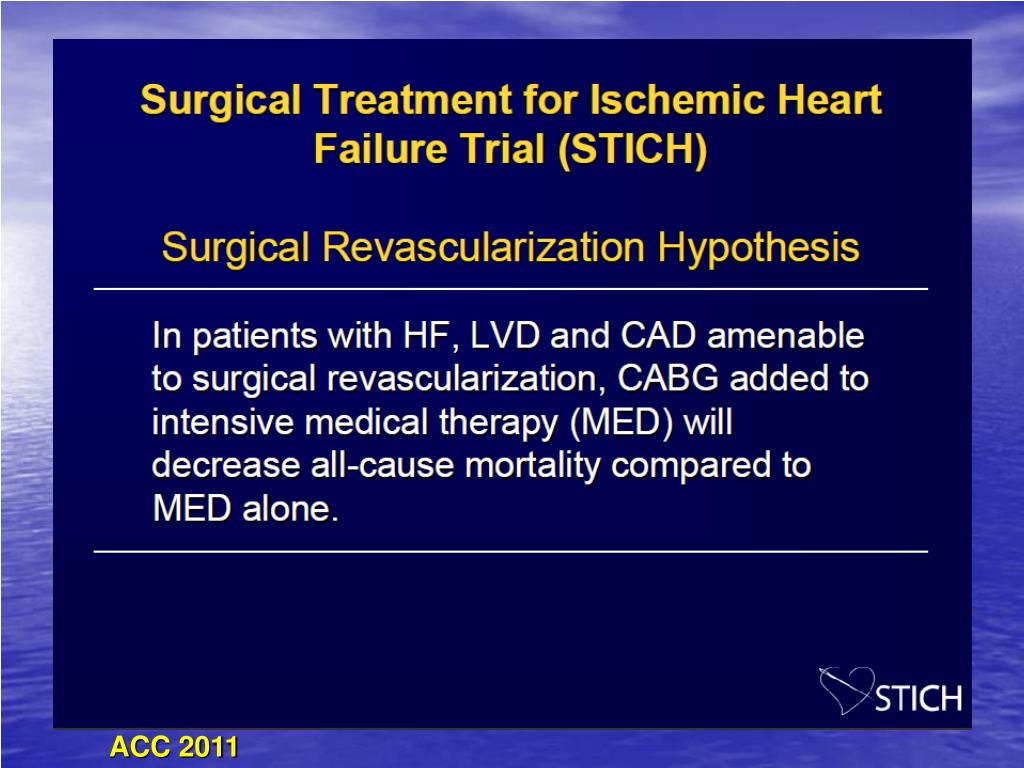 Surgical Treatment for Ischemic Heart Failure Trial (STICH)

Surgical Revascularization Hypothesis

In patients with HF, LVD and CAD amenable to surgical revascularization, CABG added to intensive medical therapy (MED) will decrease all-cause mortality compared to MED alone.

STICH

ACC 2011